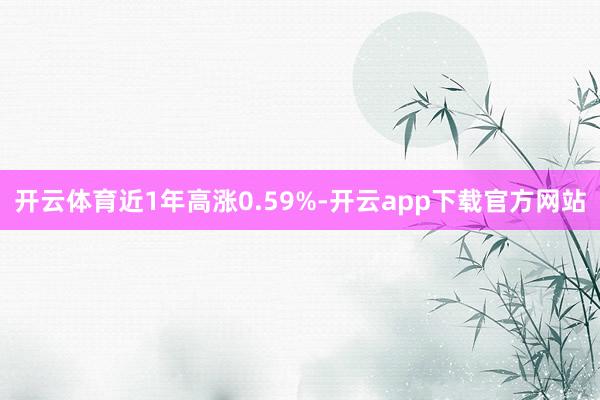 开云体育近1年高涨0.59%-开云app下载官方网站